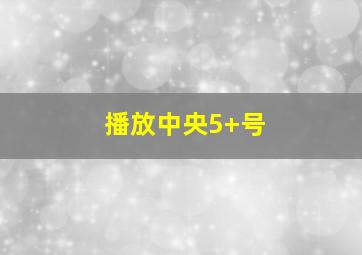 播放中央5+号